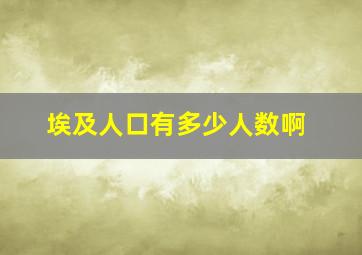 埃及人口有多少人数啊